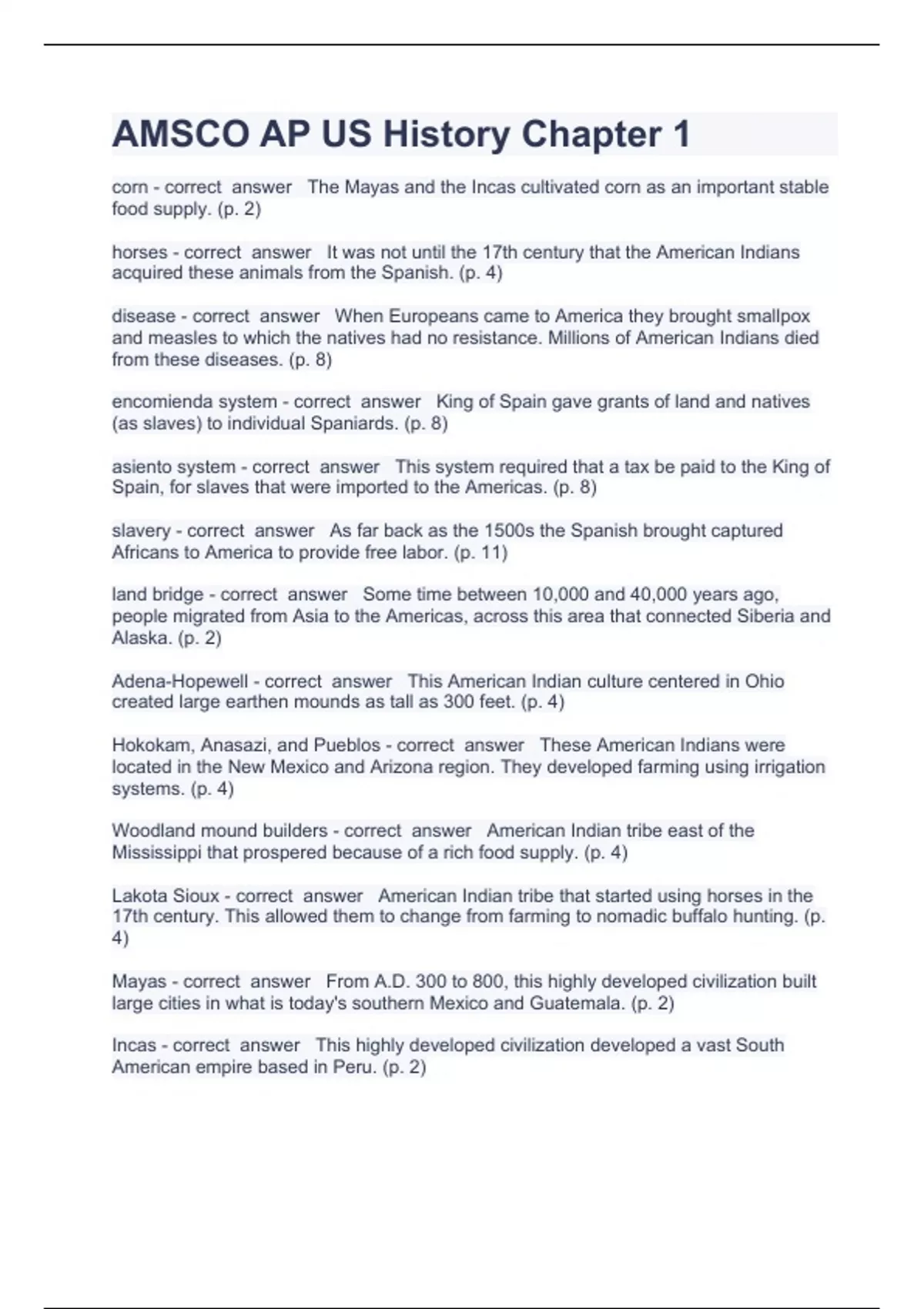 AMSCO AP US History Chapter 1

corn - correct answer The Mayas and the Incas cultivated corn as an important stable food supply. (p. 2)

horses - correct answer It was not until the 17th century that the American Indians acquired these animals from the Spanish. (p. 4)

disease - correct answer When Europeans came to America they brought smallpox and measles to which the natives had no resistance. Millions of American Indians died from these diseases. (p. 8)

encomienda system - correct answer King of Spain gave grants of land and natives (as slaves) to individual Spaniards. (p. 8)

asiento system - correct answer This system required that a tax be paid to the King of Spain, for slaves that were imported to the Americas. (p. 8)

slavery - correct answer As far back as the 1500s the Spanish brought captured Africans to America to provide free labor. (p. 11)

land bridge - correct answer Some time between 10,000 and 40,000 years ago, people migrated from Asia to the Americas, across this area that connected Siberia and Alaska. (p. 2)

Adena-Hopewell - correct answer This American Indian culture centered in Ohio created large earthen mounds as tall as 300 feet. (p. 4)

Hokokam, Anasazi, and Pueblos - correct answer These American Indians were located in the New Mexico and Arizona region. They developed farming using irrigation systems. (p. 4)

Woodland mound builders - correct answer American Indian tribe east of the Mississippi that prospered because of a rich food supply. (p. 4)

Lakota Sioux - correct answer American Indian tribe that started using horses in the 17th century. This allowed them to change from farming to nomadic buffalo hunting. (p. 4)

Mayas - correct answer From A.D. 300 to 800, this highly developed civilization built large cities in what is today's southern Mexico and Guatemala. (p. 2)

Incas - correct answer This highly developed civilization developed a vast South American empire based in Peru. (p. 2)